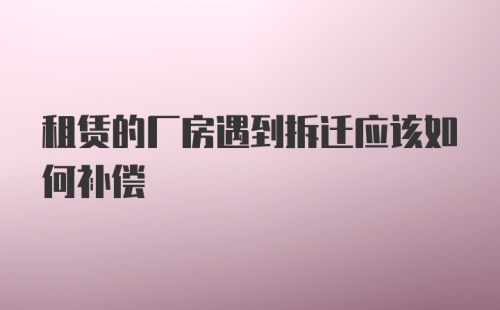 租赁的厂房遇到拆迁应该如何补偿